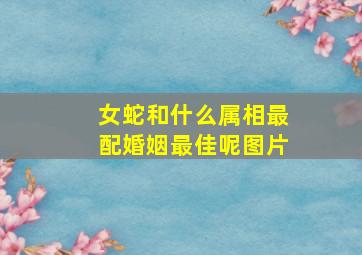 女蛇和什么属相最配婚姻最佳呢图片